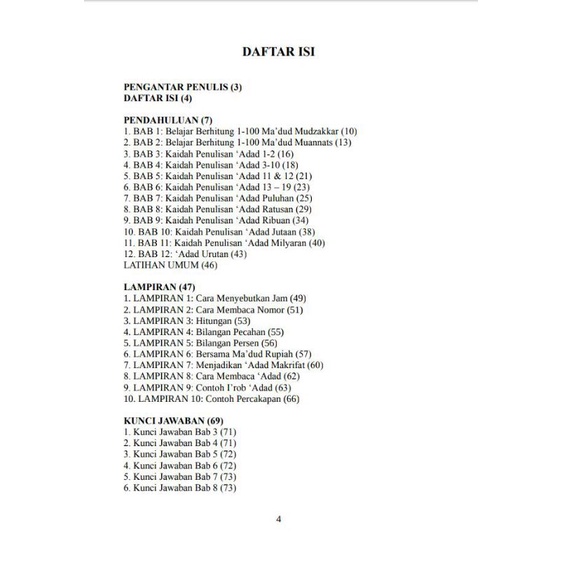 DAFTAR ISI

PENGANTAR PENULIS (3)
DAFTAR ISI (4)

PENDAHULUAN (7)
1. BAB 1: Belajar Berhitung 1-100 Ma'dud Mudzakkar (10)
2. BAB 2: Belajar Berhitung 1-100 Ma'dud Muannats (13)
3. BAB 3: Kaidah Penulisan 'Adad 1-2 (16)
4. BAB 4: Kaidah Penulisan 'Adad 3-10 (18)
5. BAB 5: Kaidah Penulisan 'Adad 11 & 12 (21)
6. BAB 6: Kaidah Penulisan 'Adad 13 – 19 (23)
7. BAB 7: Kaidah Penulisan 'Adad Puluhan (25)
8. BAB 8: Kaidah Penulisan 'Adad Ratusan (29)
9. BAB 9: Kaidah Penulisan 'Adad Ribuan (34)
10. BAB 10: Kaidah Penulisan 'Adad Jutaan (38)
11. BAB 11: Kaidah Penulisan 'Adad Milyaran (40)
12. BAB 12: 'Adad Urutan (43)
LATIHAN UMUM (46)

LAMPIRAN (47)
1. LAMPIRAN 1: Cara Menyebutkan Jam (49)
2. LAMPIRAN 2: Cara Membaca Nomor (51)
3. LAMPIRAN 3: Hitungan (53)
4. LAMPIRAN 4: Bilangan Pecahan (55)
5. LAMPIRAN 5: Bilangan Persen (56)
6. LAMPIRAN 6: Bersama Ma'dud Rupiah (57)
7. LAMPIRAN 7: Menjadikan 'Adad Makrifat (60)
8. LAMPIRAN 8: Cara Membaca 'Adad (62)
9. LAMPIRAN 9: Contoh I'rob 'Adad (63)
10. LAMPIRAN 10: Contoh Percakapan (66)

KUNCI JAWABAN (69)
1. Kunci Jawaban Bab 3 (71)
2. Kunci Jawaban Bab 4 (71)
3. Kunci Jawaban Bab 5 (72)
4. Kunci Jawaban Bab 6 (72)
5. Kunci Jawaban Bab 7 (73)
6. Kunci Jawaban Bab 8 (73)

4